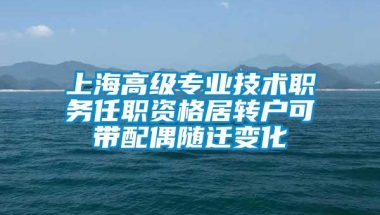 上海高级专业技术职务任职资格居转户可带配偶随迁变化